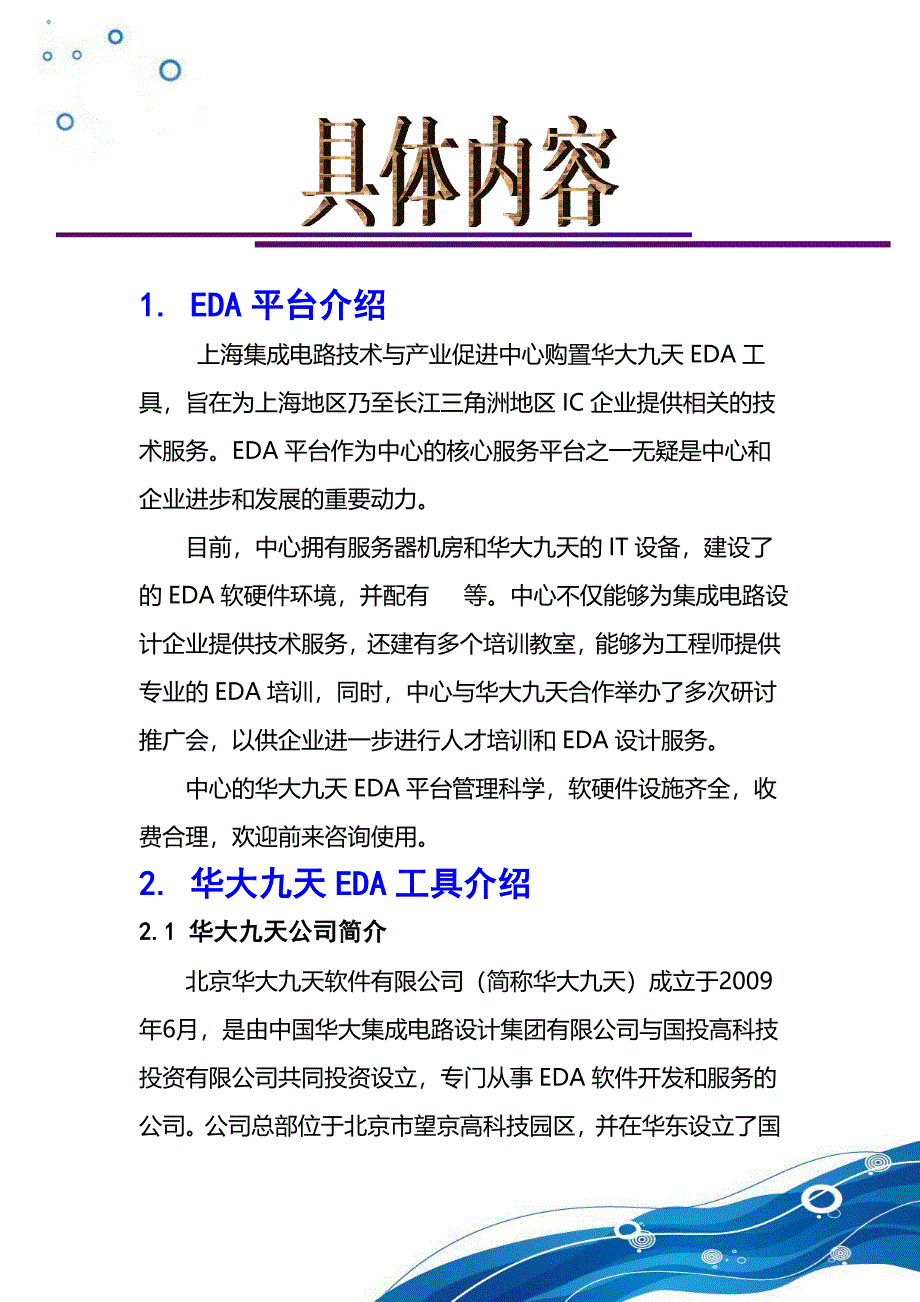 具体内容

1. EDA 平台介绍

上海集成电路技术与产业促进中心购置华大九天 EDA 工具，旨在为上海地区乃至长江三角洲地区 IC 企业提供相关的技术服务。EDA 平台作为中心的核心服务平台之一无疑是中心和企业进步和发展的重要动力。

目前，中心拥有服务器机房和华大九天的 IT 设备，建设了的 EDA 软硬件环境，并配有 等。中心不仅能够为集成电路设计企业提供技术服务，还建有多个培训教室，能够为工程师提供专业的 EDA 培训，同时，中心与华大九天合作举办了多次研讨推广会，以供企业进一步进行人才培训和 EDA 设计服务。

中心的华大九天 EDA 平台管理科学，软硬件设施齐全，收费合理，欢迎前来咨询使用。

2. 华大九天 EDA 工具介绍

2.1 华大九天公司简介

北京华大九天软件有限公司（简称华大九天）成立于2009年6月，是由中国华大集成电路设计集团有限公司与国投高科技投资有限公司共同投资设立，专门从事 EDA 软件开发和服务的公司。公司总部位于北京市望京高科技园区，并在华东设立了国